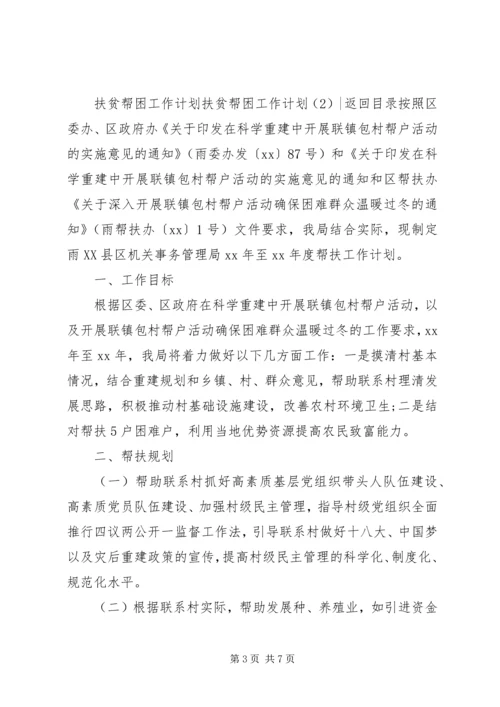 扶贫帮困工作计划扶贫帮困工作计划（2）|返回目录按照区委办、区政府办《关于印发在科学重建中开展联镇包村帮户活动的实施意见的通知》（雨委办发〔xx〕87号）和《关于印发在科学重建中开展联镇包村帮户活动的实施意见的通知和区帮扶办《关于深入开展联镇包村帮户活动确保困难群众温暖过冬的通知》（雨帮扶办〔xx〕1号）文件要求，我局结合实际，现制定雨XX县区机关事务管理局xx年至xx年度帮扶工作计划。

一、工作目标

根据区委、区政府在科学重建中开展联镇包村帮户活动，以及开展联镇包村帮户活动确保困难群众温暖过冬的工作要求，xx年至xx年，我局将着力做好以下几方面工作：一是摸清村基本情况，结合重建规划和乡镇、村、群众意见，帮助联系村理清发展思路，积极推动村基础设施建设，改善农村环境卫生；二是结对帮扶5户困难户，利用当地优势资源提高农民致富能力。

二、帮扶规划

（一）帮助联系村抓好高素质基层党组织带头人队伍建设、高素质党员队伍建设、加强村级民主管理，指导村级党组织全面推行四议两公开一监督工作法，引导联系村做好十八大、中国梦以及灾后重建政策的宣传，提高村级民主管理的科学化、制度化、规范化水平。

（二）根据联系村实际，帮助发展种、养殖业，如引进资金

第3页 共7页